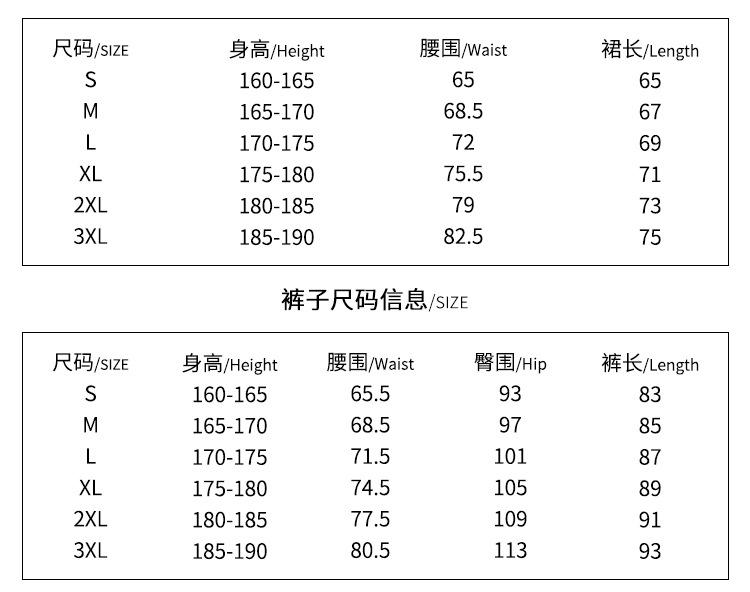 | 尺码/SIZE | 身高/Height | 腰围/Waist | 裙长/Length |
|---|---|---|---|
| S | 160-165 | 65 | 65 |
| M | 165-170 | 68.5 | 67 |
| L | 170-175 | 72 | 69 |
| XL | 175-180 | 75.5 | 71 |
| 2XL | 180-185 | 79 | 73 |
| 3XL | 185-190 | 82.5 | 75 |

裤子尺码信息/SIZE

| 尺码/SIZE | 身高/Height | 腰围/Waist | 臀围/Hip | 裤长/Length |
|---|---|---|---|---|
| S | 160-165 | 65.5 | 93 | 83 |
| M | 165-170 | 68.5 | 97 | 85 |
| L | 170-175 | 71.5 | 101 | 87 |
| XL | 175-180 | 74.5 | 105 | 89 |
| 2XL | 180-185 | 77.5 | 109 | 91 |
| 3XL | 185-190 | 80.5 | 113 | 93 |